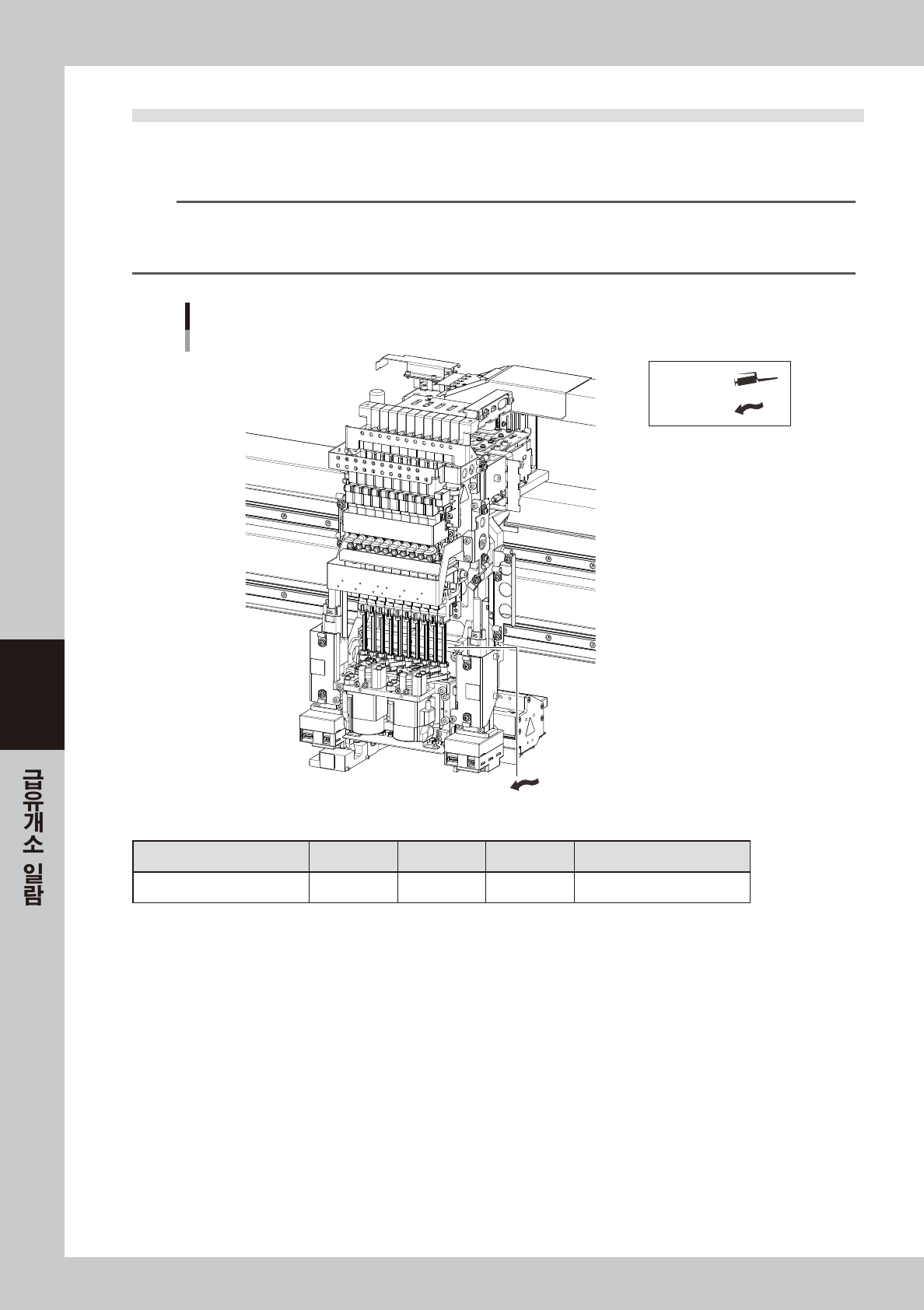 급유개소 일람